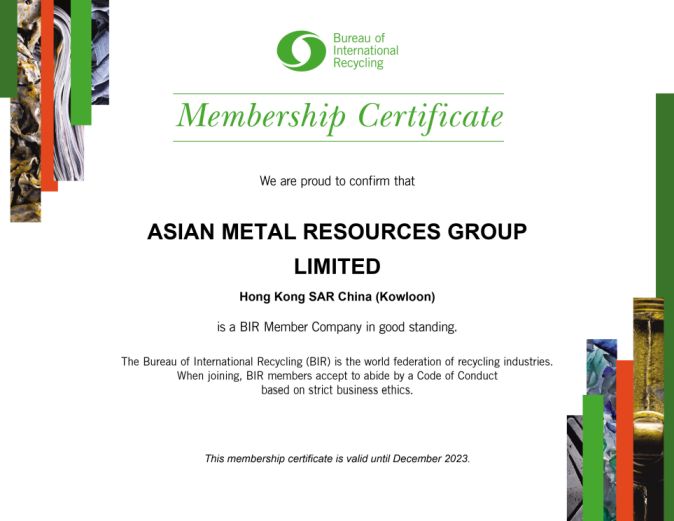 Bureau of International Recycling

Membership Certificate

We are proud to confirm that

ASIAN METAL RESOURCES GROUP LIMITED

Hong Kong SAR China (Kowloon)

is a BIR Member Company in good standing.

The Bureau of International Recycling (BIR) is the world federation of recycling industries. When joining, BIR members accept to abide by a Code of Conduct based on strict business ethics.

This membership certificate is valid until December 2023.